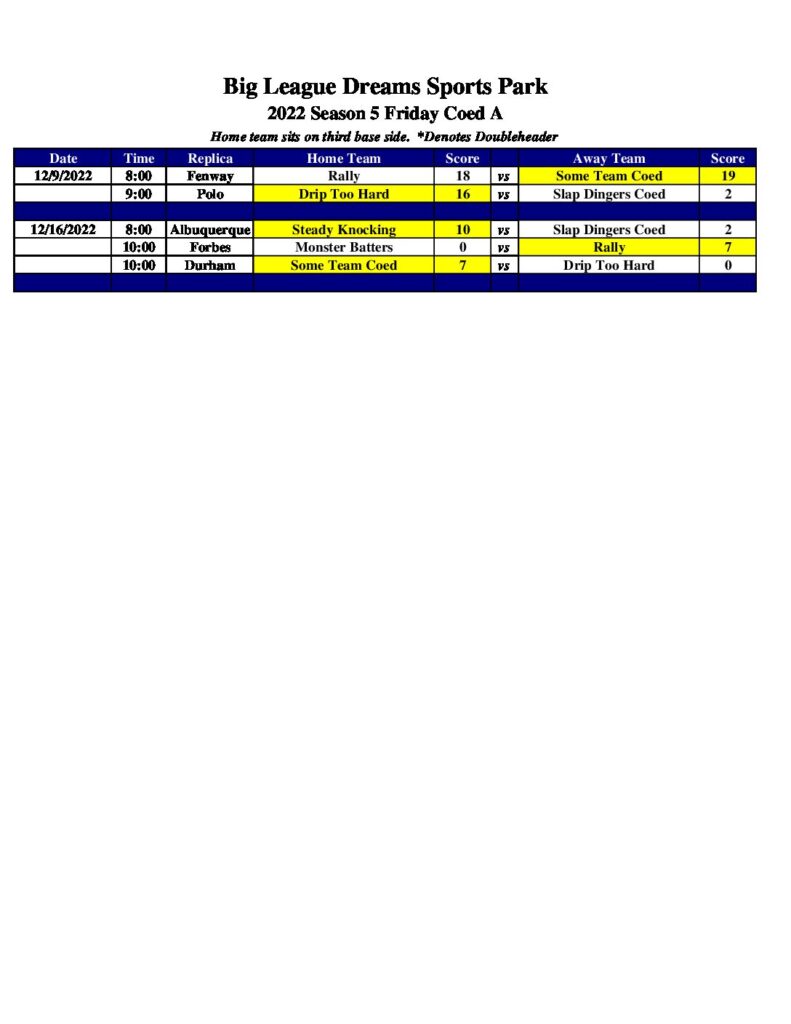 Big League Dreams Sports Park
2022 Season 5 Friday Coed A
Home team sits on third base side. *Denotes Doubleheader

| Date | Time | Replica | Home Team | Score | | Away Team | Score |
|---|---|---|---|---|---|---|---|
| 12/9/2022 | 8:00 | Fenway | Rally | 18 | vs | Some Team Coed | 19 |
| | 9:00 | Polo | Drip Too Hard | 16 | vs | Slap Dingers Coed | 2 |
| | | | | | | | |
| 12/16/2022 | 8:00 | Albuquerque | Steady Knocking | 10 | vs | Slap Dingers Coed | 2 |
| | 10:00 | Forbes | Monster Batters | 0 | vs | Rally | 7 |
| | 10:00 | Durham | Some Team Coed | 7 | vs | Drip Too Hard | 0 |
| | | | | | | | |